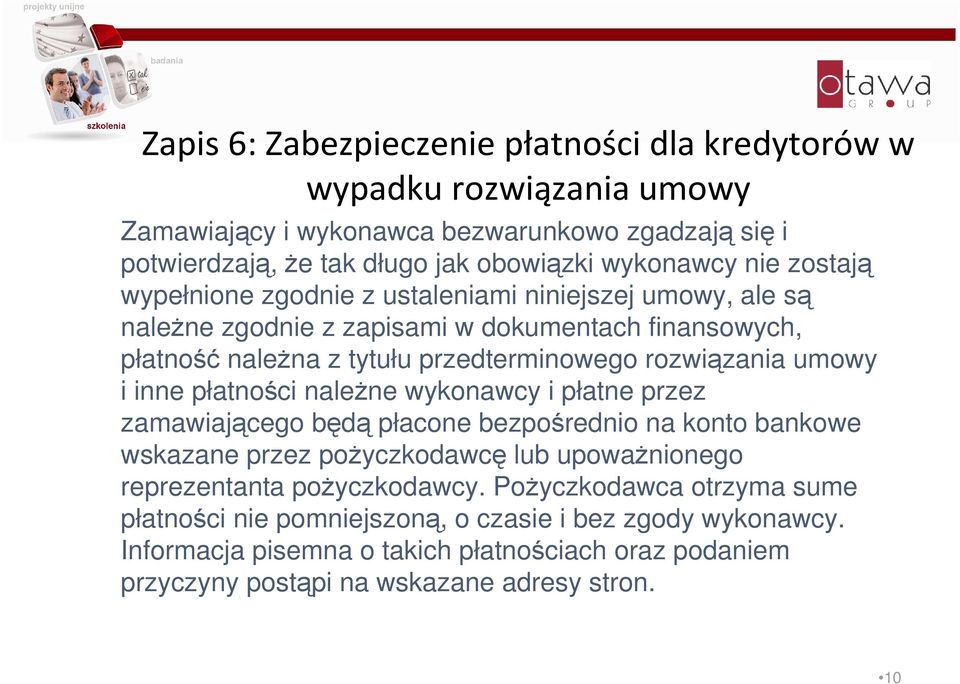 projekty unijne

badania

szkolenia

otawa
GROUP

Zapis 6: Zabezpieczenie płatności dla kredytorów w wypadku rozwiązania umowy

Zamawiający i wykonawca bezwarunkowo zgadzają się i potwierdzają, że tak długo jak obowiązki wykonawcy nie zostają wypełnione zgodnie z ustaleniami niniejszej umowy, ale są należne zgodnie z zapisami w dokumentach finansowych, płatność należna z tytułu przedterminowego rozwiązania umowy i inne płatności należne wykonawcy i płatne przez zamawiającego będą płacone bezpośrednio na konto bankowe wskazane przez pożyczkodawcę lub upoważnionego reprezentanta pożyczkodawcy. Pożyczkodawca otrzyma sume płatności nie pomniejszoną, o czasie i bez zgody wykonawcy. Informacja pisemna o takich płatnościach oraz podaniem przyczyny postąpi na wskazane adresy stron.

•10